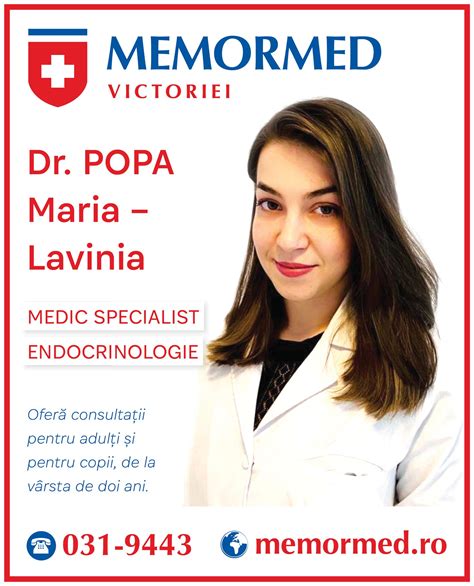 MEMORMED
VICTORIEI

Dr. POPA Maria – Lavinia

MEDIC SPECIALIST
ENDOCRINOLOGIE

Oferă consultații pentru adulți și pentru copii, de la vârsta de doi ani.

031-9443 memormed.ro